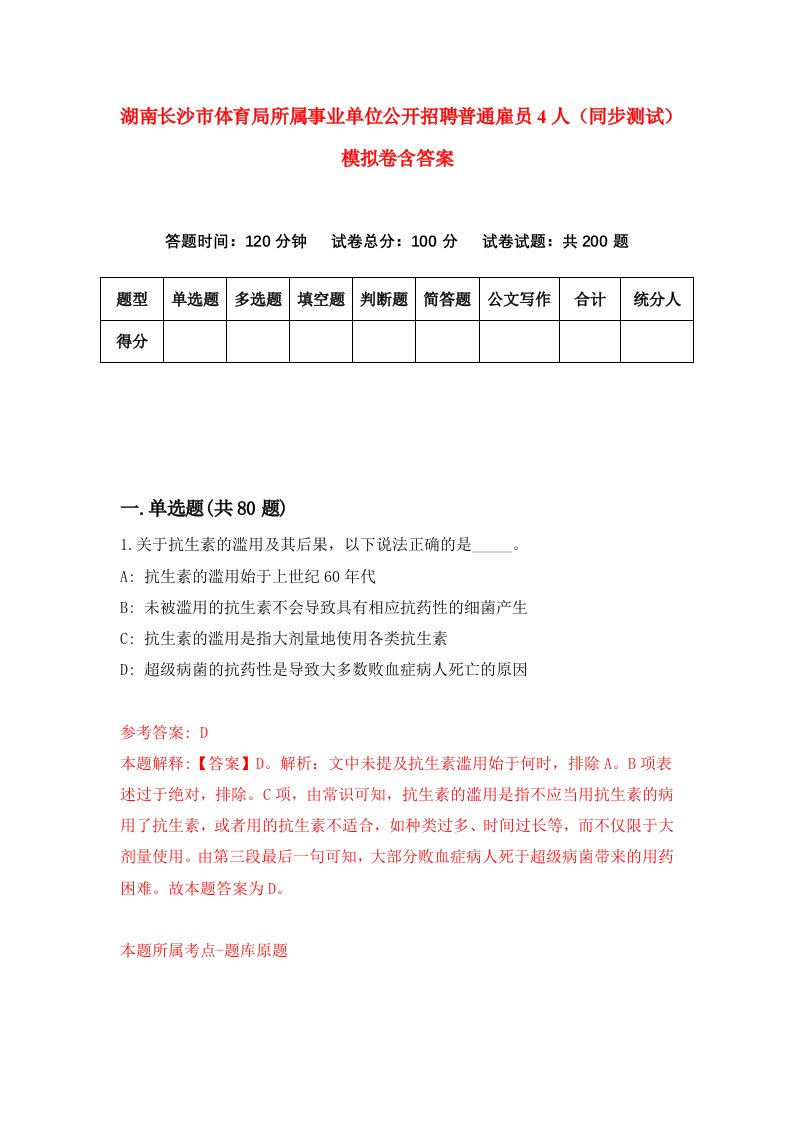 湖南长沙市体育局所属事业单位公开招聘普通雇员 4 人（同步测试）模拟卷含答案

答题时间：120 分钟　试卷总分：100 分　试卷试题：共 200 题

| 题型 | 单选题 | 多选题 | 填空题 | 判断题 | 简答题 | 公文写作 | 合计 | 统分人 |
|---|---|---|---|---|---|---|---|---|
| 得分 | | | | | | | | |

一.单选题(共 80 题)

1.关于抗生素的滥用及其后果，以下说法正确的是_____。
A: 抗生素的滥用始于上世纪 60 年代
B: 未被滥用的抗生素不会导致具有相应抗药性的细菌产生
C: 抗生素的滥用是指大剂量地使用各类抗生素
D: 超级病菌的抗药性是导致大多数败血症病人死亡的原因

参考答案: D
本题解释:【答案】D。解析：文中未提及抗生素滥用始于何时，排除 A。B 项表述过于绝对，排除。C 项，由常识可知，抗生素的滥用是指不应当用抗生素的病用了抗生素，或者用的抗生素不适合，如种类过多、时间过长等，而不仅限于大剂量使用。由第三段最后一句可知，大部分败血症病人死于超级病菌带来的用药困难。故本题答案为 D。

本题所属考点-题库原题